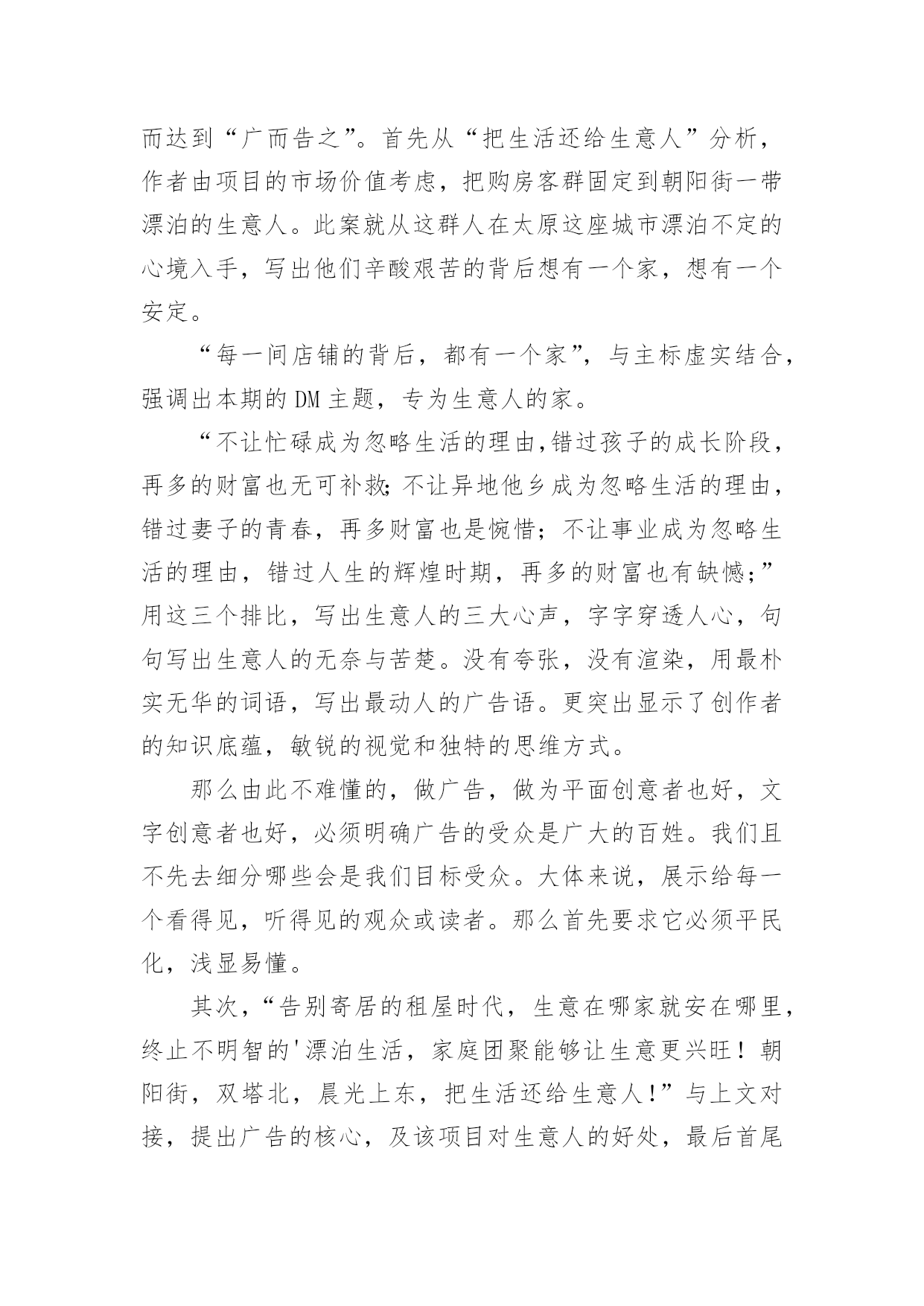 而达到“广而告之”。首先从“把生活还给生意人”分析，作者由项目的市场价值考虑，把购房客群固定到朝阳街一带漂泊的生意人。此案就从这群人在太原这座城市漂泊不定的心境入手，写出他们辛酸艰苦的背后想有一个家，想有一个安定。

“每一间店铺的背后，都有一个家”，与主标虚实结合，强调出本期的 DM 主题，专为生意人的家。

“不让忙碌成为忽略生活的理由,错过孩子的成长阶段，再多的财富也无可补救;不让异地他乡成为忽略生活的理由，错过妻子的青春，再多财富也是惋惜；不让事业成为忽略生活的理由，错过人生的辉煌时期，再多的财富也有缺憾；”用这三个排比，写出生意人的三大心声，字字穿透人心，句句写出生意人的无奈与苦楚。没有夸张，没有渲染，用最朴实无华的词语，写出最动人的广告语。更突出显示了创作者的知识底蕴，敏锐的视觉和独特的思维方式。

那么由此不难懂的，做广告，做为平面创意者也好，文字创意者也好，必须明确广告的受众是广大的百姓。我们且不先去细分哪些会是我们目标受众。大体来说，展示给每一个看得见，听得见的观众或读者。那么首先要求它必须平民化，浅显易懂。

其次，“告别寄居的租屋时代，生意在哪家就安在哪里，终止不明智的'漂泊生活，家庭团聚能够让生意更兴旺！朝阳街，双塔北，晨光上东，把生活还给生意人!”与上文对接，提出广告的核心，及该项目对生意人的好处，最后首尾